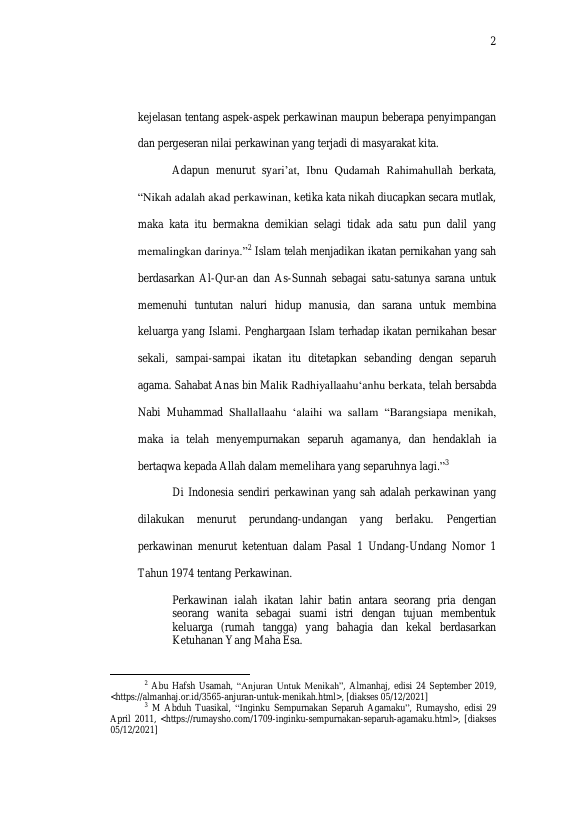 2

kejelasan tentang aspek-aspek perkawinan maupun beberapa penyimpangan dan pergeseran nilai perkawinan yang terjadi di masyarakat kita.

Adapun menurut syari'at, Ibnu Qudamah Rahimahullah berkata, "Nikah adalah akad perkawinan, ketika kata nikah diucapkan secara mutlak, maka kata itu bermakna demikian selagi tidak ada satu pun dalil yang memalingkan darinya."$^2$ Islam telah menjadikan ikatan pernikahan yang sah berdasarkan Al-Qur-an dan As-Sunnah sebagai satu-satunya sarana untuk memenuhi tuntutan naluri hidup manusia, dan sarana untuk membina keluarga yang Islami. Penghargaan Islam terhadap ikatan pernikahan besar sekali, sampai-sampai ikatan itu ditetapkan sebanding dengan separuh agama. Sahabat Anas bin Malik Radhiyallaahu'anhu berkata, telah bersabda Nabi Muhammad Shallallaahu 'alaihi wa sallam "Barangsiapa menikah, maka ia telah menyempurnakan separuh agamanya, dan hendaklah ia bertaqwa kepada Allah dalam memelihara yang separuhnya lagi."$^3$

Di Indonesia sendiri perkawinan yang sah adalah perkawinan yang dilakukan menurut perundang-undangan yang berlaku. Pengertian perkawinan menurut ketentuan dalam Pasal 1 Undang-Undang Nomor 1 Tahun 1974 tentang Perkawinan.

Perkawinan ialah ikatan lahir batin antara seorang pria dengan seorang wanita sebagai suami istri dengan tujuan membentuk keluarga (rumah tangga) yang bahagia dan kekal berdasarkan Ketuhanan Yang Maha Esa.

$^2$ Abu Hafsh Usamah, "Anjuran Untuk Menikah", Almanhaj, edisi 24 September 2019, <https://almanhaj.or.id/3565-anjuran-untuk-menikah.html>, [diakses 05/12/2021]
$^3$ M Abduh Tuasikal, "Inginku Sempurnakan Separuh Agamaku", Rumaysho, edisi 29 April 2011, <https://rumaysho.com/1709-inginku-sempurnakan-separuh-agamaku.html>, [diakses 05/12/2021]